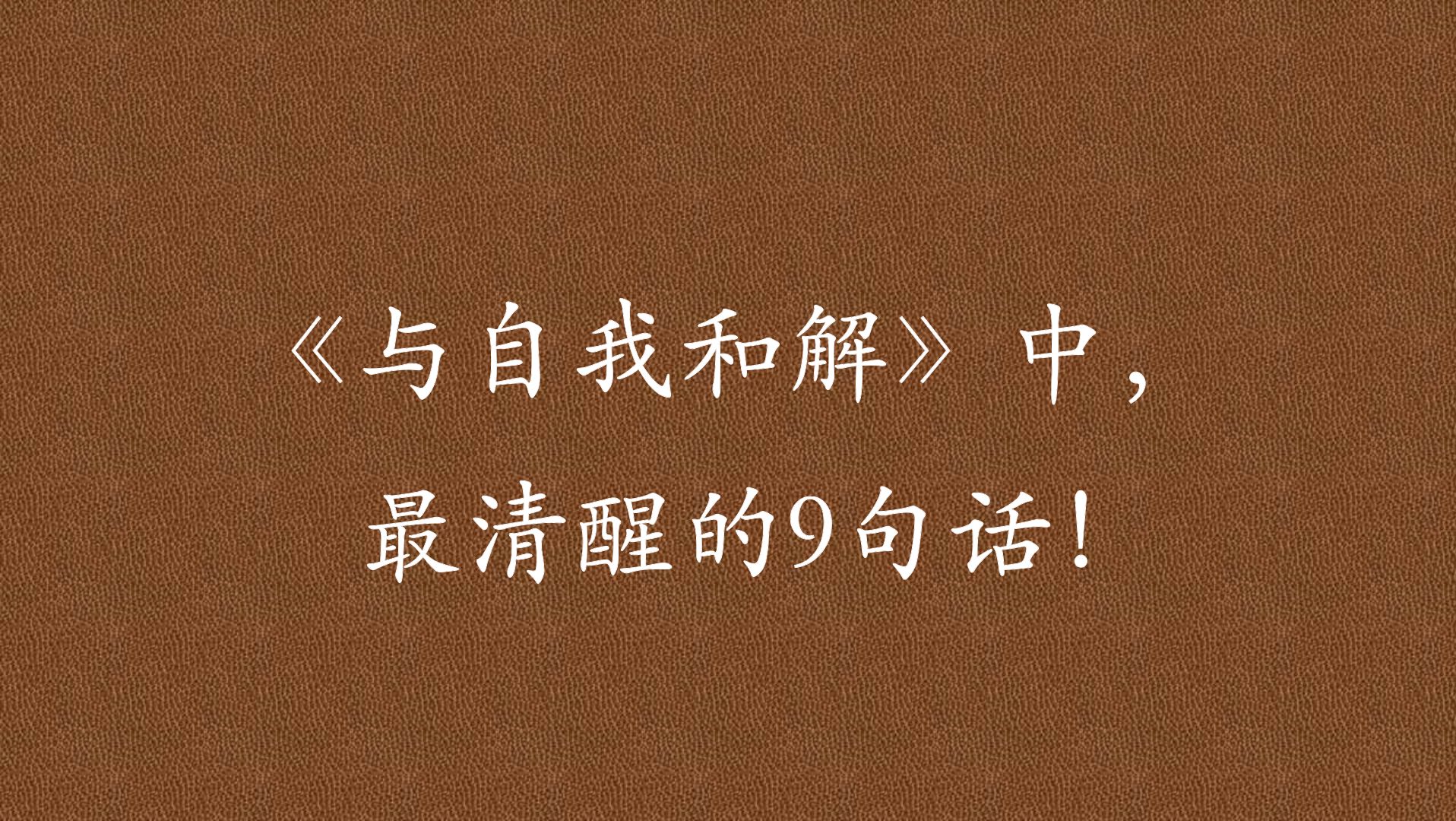 《与自我和解》中，

最清醒的9句话！